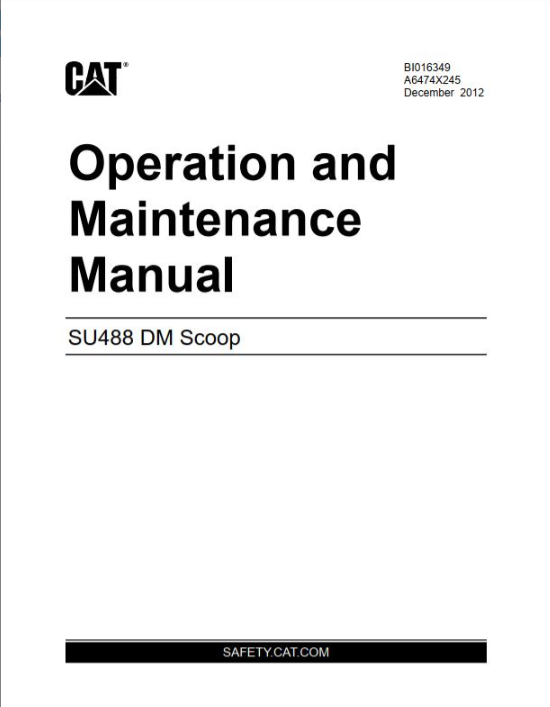 CAT®

BI016349
A6474X245
December 2012

Operation and Maintenance Manual

SU488 DM Scoop

SAFETY.CAT.COM